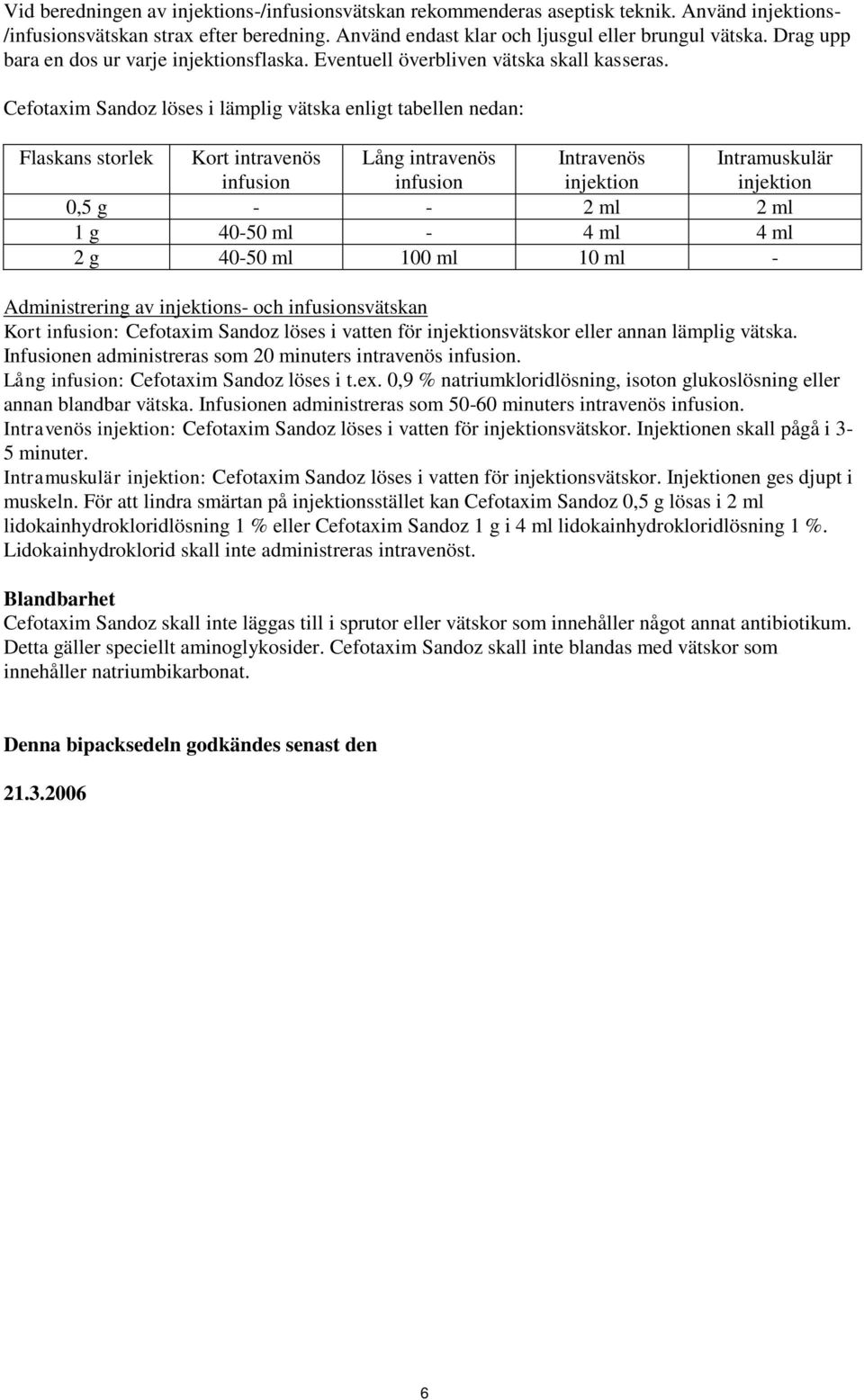 Vid beredningen av injektions-/infusionsvätskan rekommenderas aseptisk teknik. Använd injektions-/infusionsvätskan strax efter beredning. Använd endast klar och ljusgul eller brungul vätska. Drag upp bara en dos ur varje injektionsflaska. Eventuell överbliven vätska skall kasseras.

Cefotaxim Sandoz löses i lämplig vätska enligt tabellen nedan:

| Flaskans storlek | Kort intravenös infusion | Lång intravenös infusion | Intravenös injektion | Intramuskulär injektion |
|---|---|---|---|---|
| 0,5 g | - | - | 2 ml | 2 ml |
| 1 g | 40-50 ml | - | 4 ml | 4 ml |
| 2 g | 40-50 ml | 100 ml | 10 ml | - |

Administrering av injektions- och infusionsvätskan
Kort infusion: Cefotaxim Sandoz löses i vatten för injektionsvätskor eller annan lämplig vätska. Infusionen administreras som 20 minuters intravenös infusion.
Lång infusion: Cefotaxim Sandoz löses i t.ex. 0,9 % natriumkloridlösning, isoton glukoslösning eller annan blandbar vätska. Infusionen administreras som 50-60 minuters intravenös infusion.
Intravenös injektion: Cefotaxim Sandoz löses i vatten för injektionsvätskor. Injektionen skall pågå i 3-5 minuter.
Intramuskulär injektion: Cefotaxim Sandoz löses i vatten för injektionsvätskor. Injektionen ges djupt i muskeln. För att lindra smärtan på injektionsstället kan Cefotaxim Sandoz 0,5 g lösas i 2 ml lidokainhydrokloridlösning 1 % eller Cefotaxim Sandoz 1 g i 4 ml lidokainhydrokloridlösning 1 %. Lidokainhydroklorid skall inte administreras intravenöst.

Blandbarhet
Cefotaxim Sandoz skall inte läggas till i sprutor eller vätskor som innehåller något annat antibiotikum. Detta gäller speciellt aminoglykosider. Cefotaxim Sandoz skall inte blandas med vätskor som innehåller natriumbikarbonat.

Denna bipacksedeln godkändes senast den

21.3.2006

6